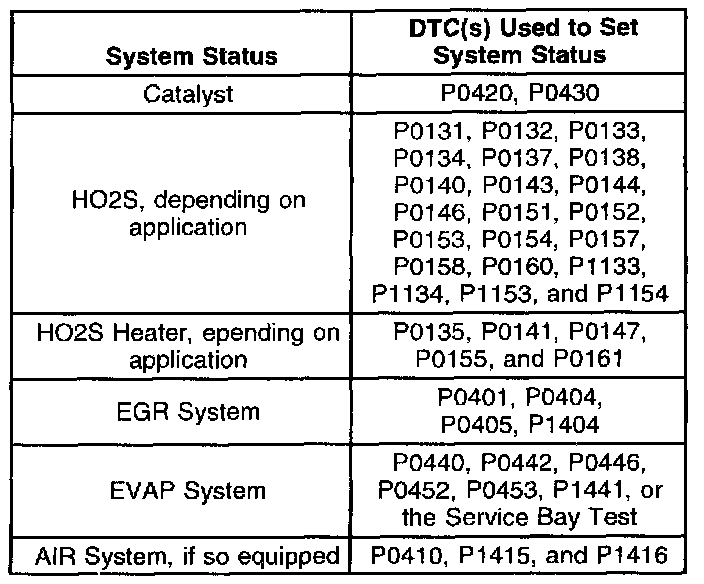 | System Status | DTC(s) Used to Set System Status |
|---|---|
| Catalyst | P0420, P0430 |
| HO2S, depending on application | P0131, P0132, P0133, P0134, P0137, P0138, P0140, P0143, P0144, P0146, P0151, P0152, P0153, P0154, P0157, P0158, P0160, P1133, P1134, P1153, and P1154 |
| HO2S Heater, epending on application | P0135, P0141, P0147, P0155, and P0161 |
| EGR System | P0401, P0404, P0405, P1404 |
| EVAP System | P0440, P0442, P0446, P0452, P0453, P1441, or the Service Bay Test |
| AIR System, if so equipped | P0410, P1415, and P1416 |